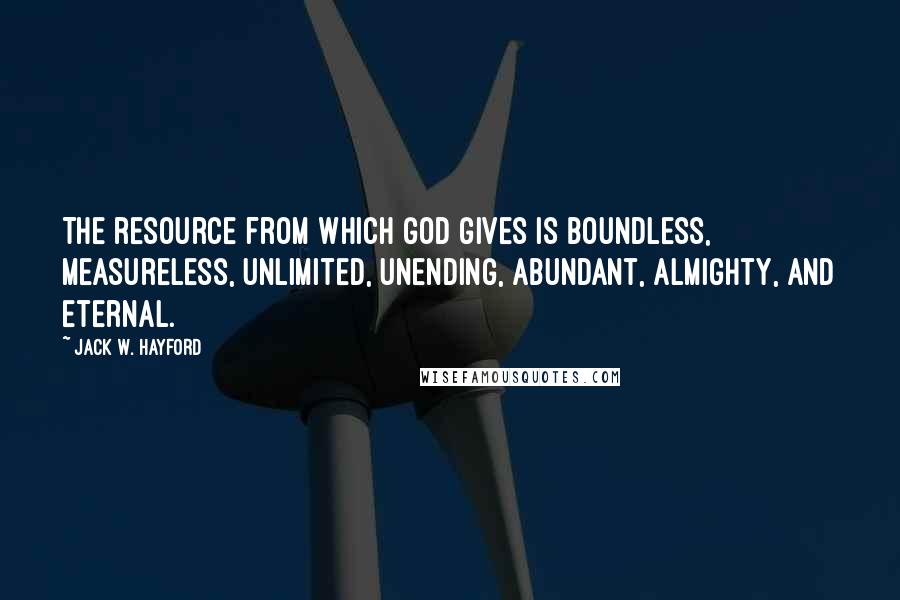 THE RESOURCE FROM WHICH GOD GIVES IS BOUNDLESS, MEASURELESS, UNLIMITED, UNENDING, ABUNDANT, ALMIGHTY, AND ETERNAL.

~ JACK W. HAYFORD

WISEFAMOUSQUOTES.COM